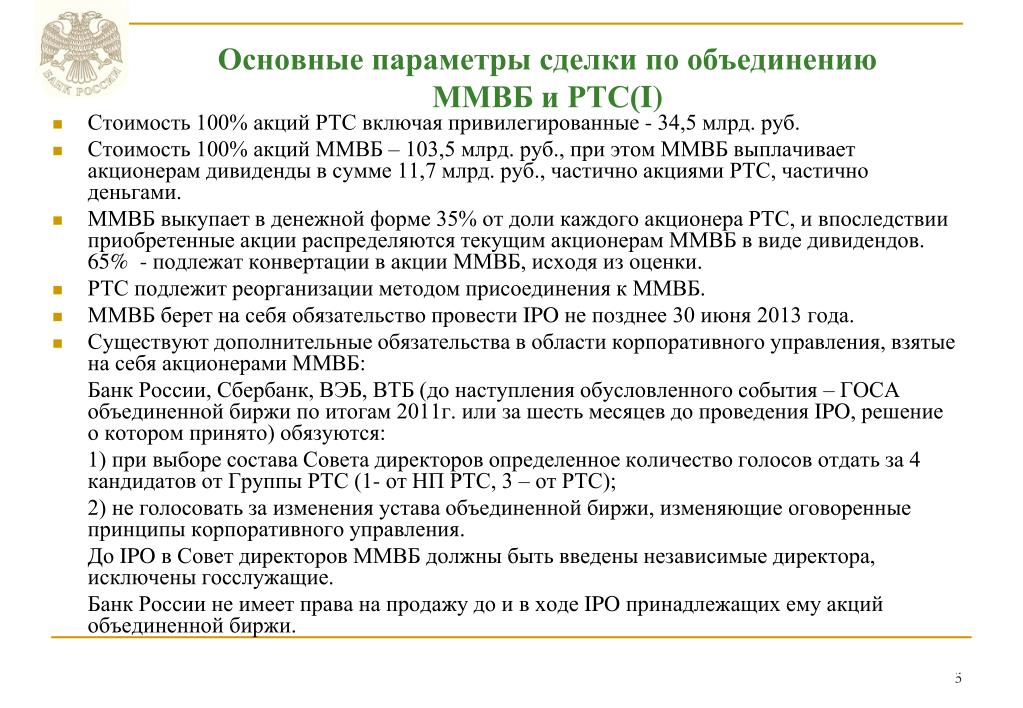 БАНК РОССИИ

Основные параметры сделки по объединению ММВБ и РТС(I)

Стоимость 100% акций РТС включая привилегированные - 34,5 млрд. руб.

Стоимость 100% акций ММВБ – 103,5 млрд. руб., при этом ММВБ выплачивает акционерам дивиденды в сумме 11,7 млрд. руб., частично акциями РТС, частично деньгами.

ММВБ выкупает в денежной форме 35% от доли каждого акционера РТС, и впоследствии приобретенные акции распределяются текущим акционерам ММВБ в виде дивидендов. 65% - подлежат конвертации в акции ММВБ, исходя из оценки.

РТС подлежит реорганизации методом присоединения к ММВБ.

ММВБ берет на себя обязательство провести IPO не позднее 30 июня 2013 года.

Существуют дополнительные обязательства в области корпоративного управления, взятые на себя акционерами ММВБ:

Банк России, Сбербанк, ВЭБ, ВТБ (до наступления обусловленного события – ГОСА объединенной биржи по итогам 2011г. или за шесть месяцев до проведения IPO, решение о котором принято) обязуются:

1) при выборе состава Совета директоров определенное количество голосов отдать за 4 кандидатов от Группы РТС (1- от НП РТС, 3 – от РТС);

2) не голосовать за изменения устава объединенной биржи, изменяющие оговоренные принципы корпоративного управления.

До IPO в Совет директоров ММВБ должны быть введены независимые директора, исключены госслужащие.

Банк России не имеет права на продажу до и в ходе IPO принадлежащих ему акций объединенной биржи.

5